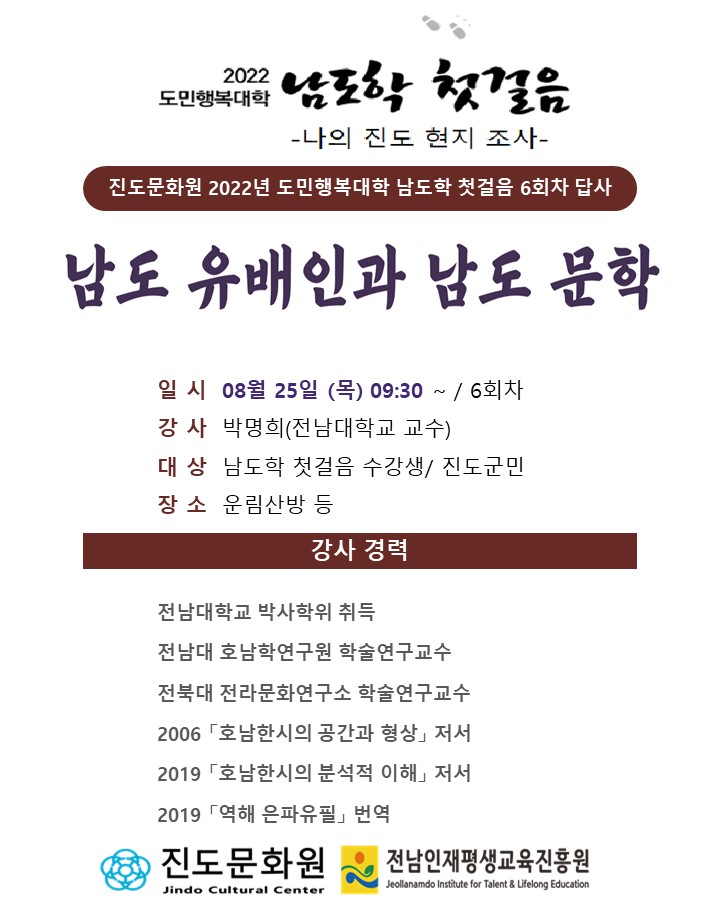 2022
도민행복대학 남도학 첫걸음
-나의 진도 현지 조사-

진도문화원 2022년 도민행복대학 남도학 첫걸음 6회차 답사

남도 유배인과 남도 문학

일 시 08월 25일 (목) 09:30 ~ / 6회차
강 사 박명희(전남대학교 교수)
대 상 남도학 첫걸음 수강생/ 진도군민
장 소 운림산방 등

강사 경력

전남대학교 박사학위 취득
전남대 호남학연구원 학술연구교수
전북대 전라문화연구소 학술연구교수
2006「호남한시의 공간과 형상」저서
2019「호남한시의 분석적 이해」저서
2019「역해 은파유필」번역

진도문화원
Jindo Cultural Center
전남인재평생교육진흥원
Jeollanamdo Institute for Talent & Lifelong Education